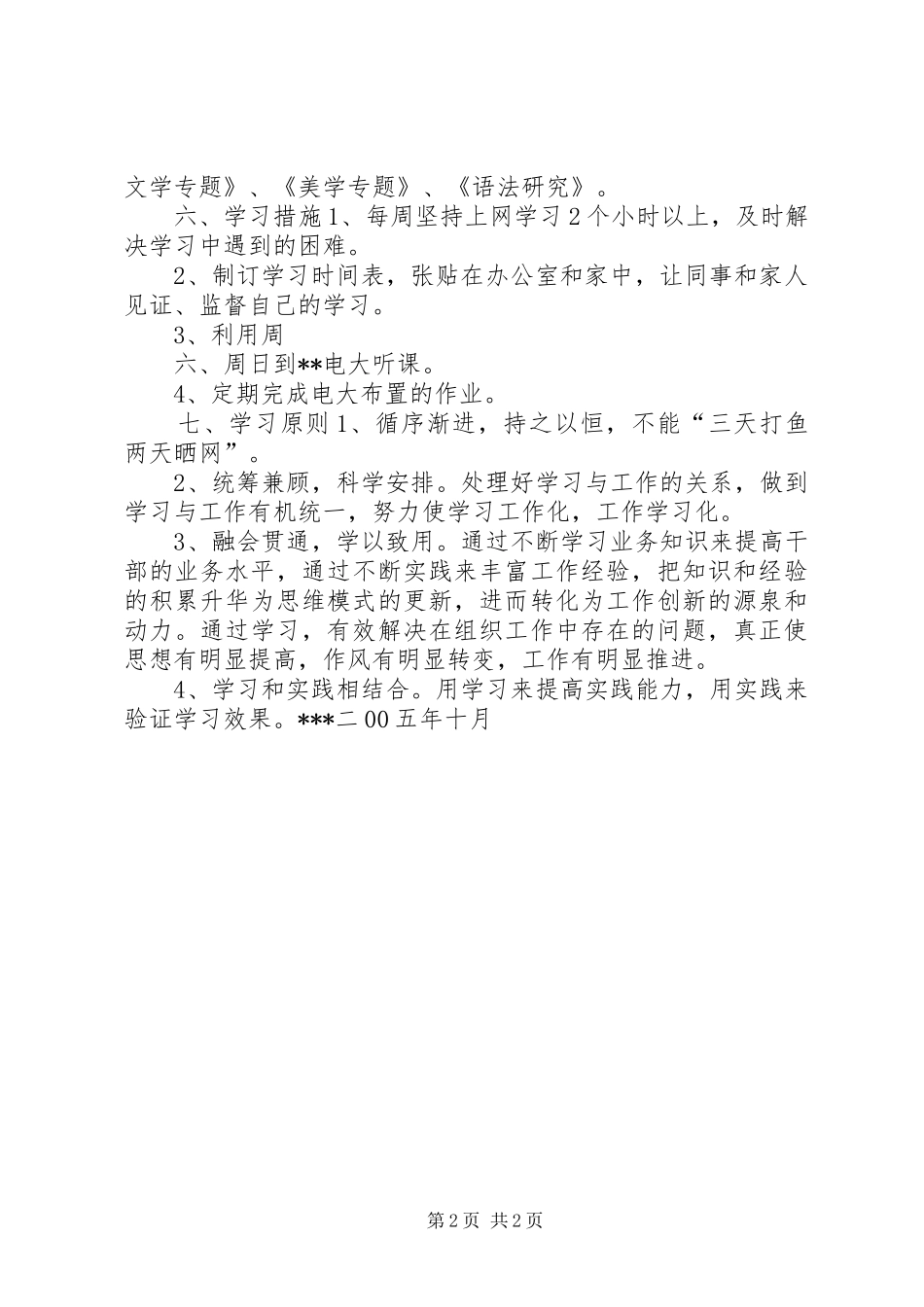 文学专题》、《美学专题》、《语法研究》。

六、学习措施1、每周坚持上网学习2个小时以上，及时解决学习中遇到的困难。

2、制订学习时间表，张贴在办公室和家中，让同事和家人见证、监督自己的学习。

3、利用周

六、周日到**电大听课。

4、定期完成电大布置的作业。

七、学习原则1、循序渐进，持之以恒，不能“三天打鱼两天晒网”。

2、统筹兼顾，科学安排。处理好学习与工作的关系，做到学习与工作有机统一，努力使学习工作化，工作学习化。

3、融会贯通，学以致用。通过不断学习业务知识来提高干部的业务水平，通过不断实践来丰富工作经验，把知识和经验的积累升华为思维模式的更新，进而转化为工作创新的源泉和动力。通过学习，有效解决在组织工作中存在的问题，真正使思想有明显提高，作风有明显转变，工作有明显推进。

4、学习和实践相结合。用学习来提高实践能力，用实践来验证学习效果。***二00五年十月

第2页 共2页